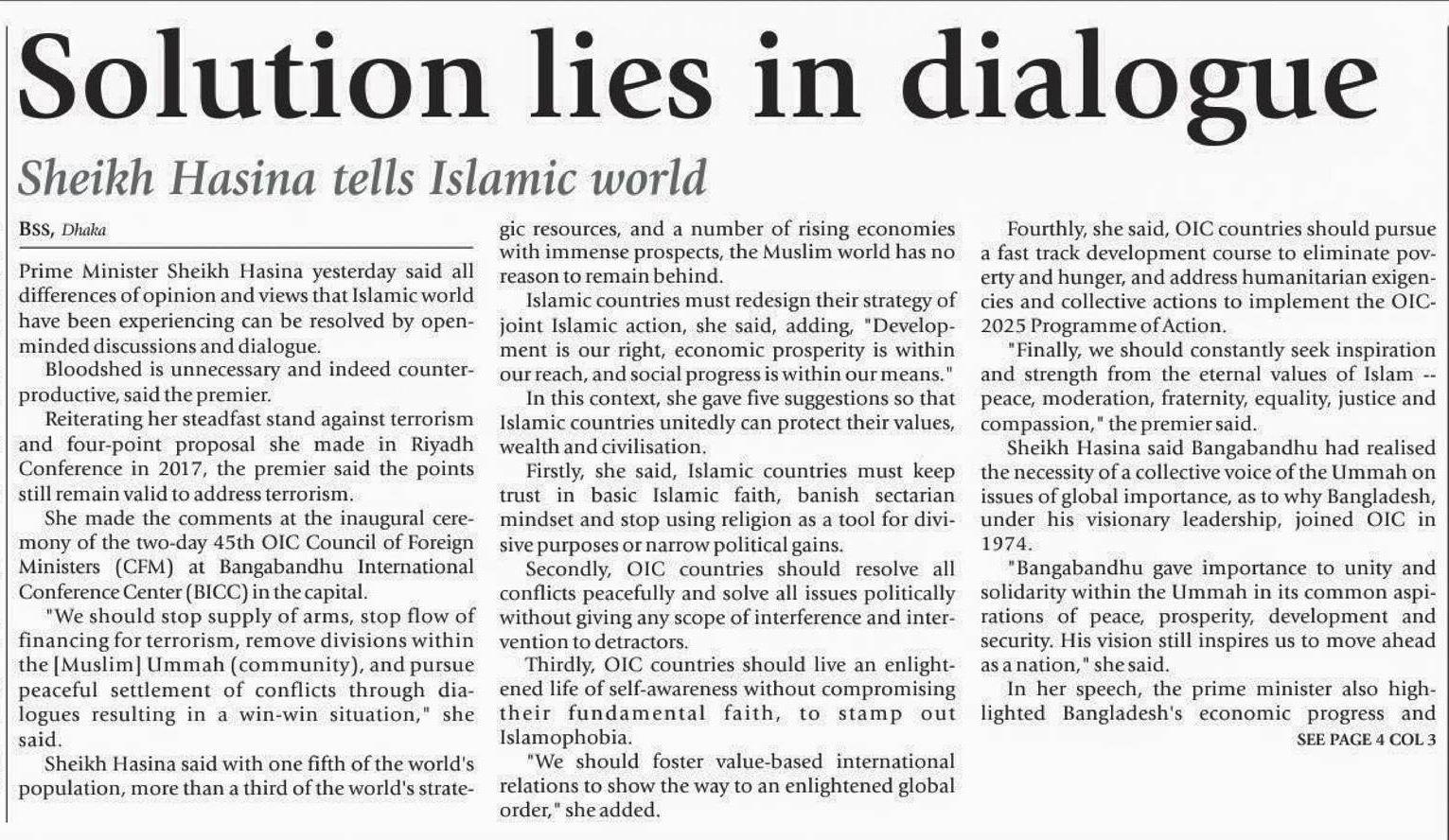 Solution lies in dialogue

Sheikh Hasina tells Islamic world

BSS, Dhaka

Prime Minister Sheikh Hasina yesterday said all differences of opinion and views that Islamic world have been experiencing can be resolved by open-minded discussions and dialogue.

Bloodshed is unnecessary and indeed counter-productive, said the premier.

Reiterating her steadfast stand against terrorism and four-point proposal she made in Riyadh Conference in 2017, the premier said the points still remain valid to address terrorism.

She made the comments at the inaugural ceremony of the two-day 45th OIC Council of Foreign Ministers (CFM) at Bangabandhu International Conference Center (BICC) in the capital.

"We should stop supply of arms, stop flow of financing for terrorism, remove divisions within the [Muslim] Ummah (community), and pursue peaceful settlement of conflicts through dialogues resulting in a win-win situation," she said.

Sheikh Hasina said with one fifth of the world's population, more than a third of the world's strategic resources, and a number of rising economies with immense prospects, the Muslim world has no reason to remain behind.

Islamic countries must redesign their strategy of joint Islamic action, she said, adding, "Development is our right, economic prosperity is within our reach, and social progress is within our means."

In this context, she gave five suggestions so that Islamic countries unitedly can protect their values, wealth and civilisation.

Firstly, she said, Islamic countries must keep trust in basic Islamic faith, banish sectarian mindset and stop using religion as a tool for divisive purposes or narrow political gains.

Secondly, OIC countries should resolve all conflicts peacefully and solve all issues politically without giving any scope of interference and intervention to detractors.

Thirdly, OIC countries should live an enlightened life of self-awareness without compromising their fundamental faith, to stamp out Islamophobia.

"We should foster value-based international relations to show the way to an enlightened global order," she added.

Fourthly, she said, OIC countries should pursue a fast track development course to eliminate poverty and hunger, and address humanitarian exigencies and collective actions to implement the OIC-2025 Programme of Action.

"Finally, we should constantly seek inspiration and strength from the eternal values of Islam -- peace, moderation, fraternity, equality, justice and compassion," the premier said.

Sheikh Hasina said Bangabandhu had realised the necessity of a collective voice of the Ummah on issues of global importance, as to why Bangladesh, under his visionary leadership, joined OIC in 1974.

"Bangabandhu gave importance to unity and solidarity within the Ummah in its common aspirations of peace, prosperity, development and security. His vision still inspires us to move ahead as a nation," she said.

In her speech, the prime minister also highlighted Bangladesh's economic progress and

SEE PAGE 4 COL 3